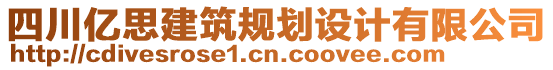 四川亿思建筑规划设计有限公司
http://cdivesrose1.cn.coovee.com